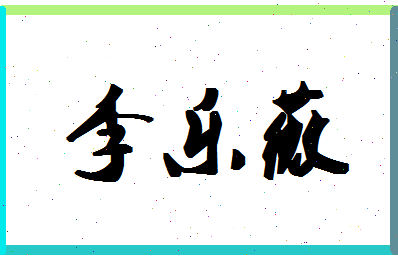 李乐薇